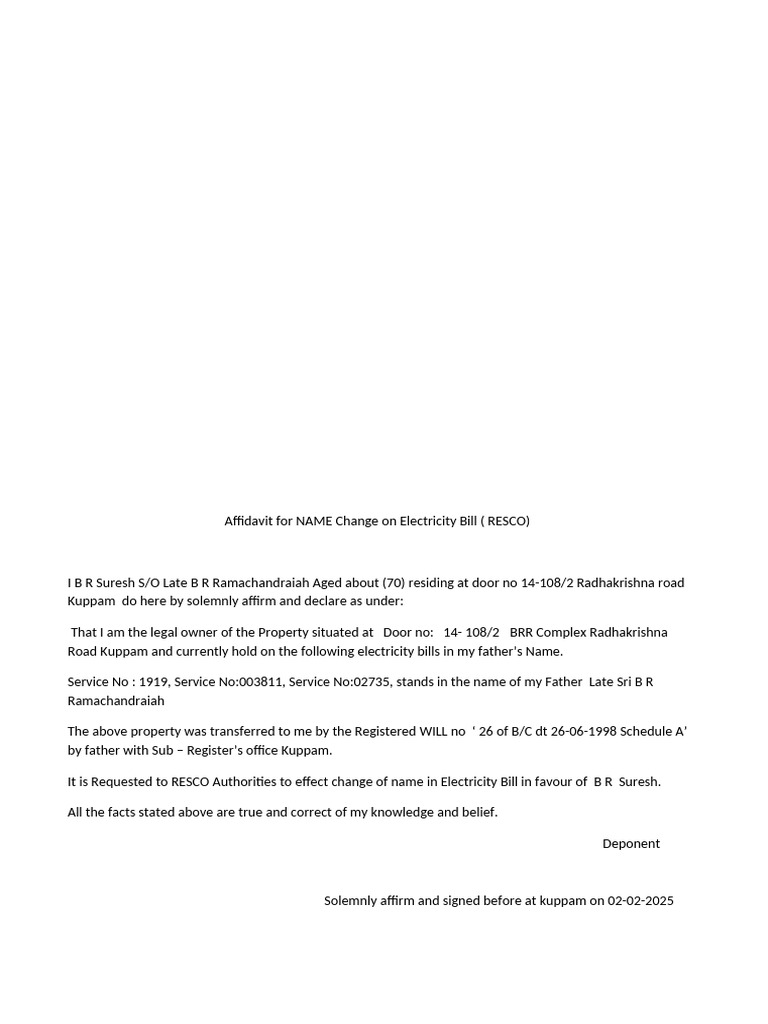 Affidavit for NAME Change on Electricity Bill ( RESCO)

I B R Suresh S/O Late B R Ramachandraiah Aged about (70) residing at door no 14-108/2 Radhakrishna road Kuppam do here by solemnly affirm and declare as under:

That I am the legal owner of the Property situated at Door no: 14- 108/2 BRR Complex Radhakrishna Road Kuppam and currently hold on the following electricity bills in my father's Name.

Service No : 1919, Service No:003811, Service No:02735, stands in the name of my Father Late Sri B R Ramachandraiah

The above property was transferred to me by the Registered WILL no ' 26 of B/C dt 26-06-1998 Schedule A' by father with Sub – Register's office Kuppam.

It is Requested to RESCO Authorities to effect change of name in Electricity Bill in favour of B R Suresh.

All the facts stated above are true and correct of my knowledge and belief.

Deponent

Solemnly affirm and signed before at kuppam on 02-02-2025